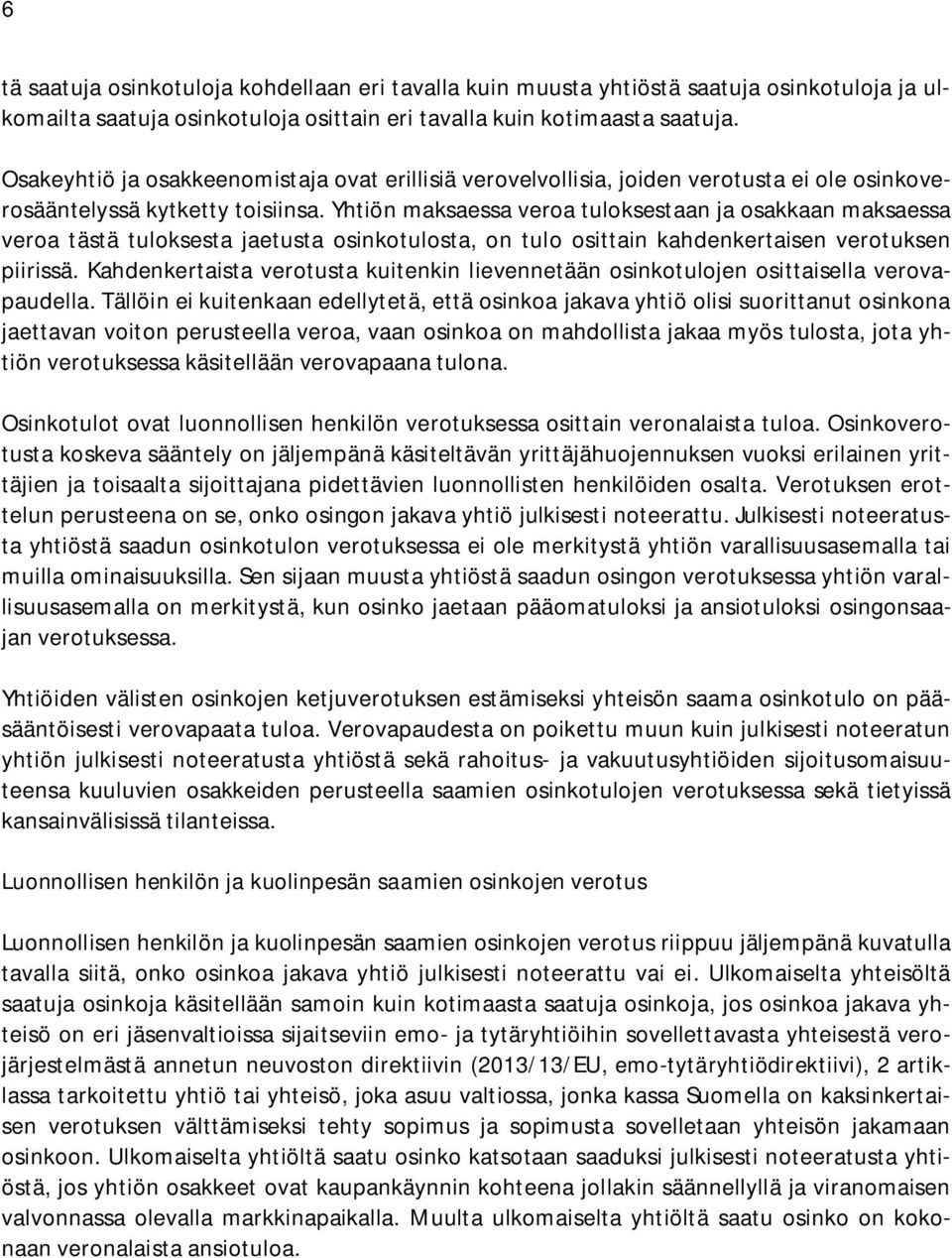 6

tä saatuja osinkotuloja kohdellaan eri tavalla kuin muusta yhtiöstä saatuja osinkotuloja ja ulkomailta saatuja osinkotuloja osittain eri tavalla kuin kotimaasta saatuja.

Osakeyhtiö ja osakkeenomistaja ovat erillisiä verovelvollisia, joiden verotusta ei ole osinkoverosääntelyssä kytketty toisiinsa. Yhtiön maksaessa veroa tuloksestaan ja osakkaan maksaessa veroa tästä tuloksesta jaetusta osinkotulosta, on tulo osittain kahdenkertaisen verotuksen piirissä. Kahdenkertaista verotusta kuitenkin lievennetään osinkotulojen osittaisella verovapaudella. Tällöin ei kuitenkaan edellytetä, että osinkoa jakava yhtiö olisi suorittanut osinkona jaettavan voiton perusteella veroa, vaan osinkoa on mahdollista jakaa myös tulosta, jota yhtiön verotuksessa käsitellään verovapaana tulona.

Osinkotulot ovat luonnollisen henkilön verotuksessa osittain veronalaista tuloa. Osinkoverotusta koskeva sääntely on jäljempänä käsiteltävän yrittäjähuojennuksen vuoksi erilainen yrittäjien ja toisaalta sijoittajana pidettävien luonnollisten henkilöiden osalta. Verotuksen erottelun perusteena on se, onko osingon jakava yhtiö julkisesti noteerattu. Julkisesti noteeratusta yhtiöstä saadun osinkotulon verotuksessa ei ole merkitystä yhtiön varallisuusasemalla tai muilla ominaisuuksilla. Sen sijaan muusta yhtiöstä saadun osingon verotuksessa yhtiön varallisuusasemalla on merkitystä, kun osinko jaetaan pääomatuloksi ja ansiotuloksi osingonsaajan verotuksessa.

Yhtiöiden välisten osinkojen ketjuverotuksen estämiseksi yhteisön saama osinkotulo on pääsääntöisesti verovapaata tuloa. Verovapaudesta on poikettu muun kuin julkisesti noteeratun yhtiön julkisesti noteeratusta yhtiöstä sekä rahoitus- ja vakuutusyhtiöiden sijoitusomaisuuteensa kuuluvien osakkeiden perusteella saamien osinkotulojen verotuksessa sekä tietyissä kansainvälisissä tilanteissa.

Luonnollisen henkilön ja kuolinpesän saamien osinkojen verotus

Luonnollisen henkilön ja kuolinpesän saamien osinkojen verotus riippuu jäljempänä kuvatulla tavalla siitä, onko osinkoa jakava yhtiö julkisesti noteerattu vai ei. Ulkomaiselta yhteisöltä saatuja osinkoja käsitellään samoin kuin kotimaasta saatuja osinkoja, jos osinkoa jakava yhteisö on eri jäsenvaltioissa sijaitseviin emo- ja tytäryhtiöihin sovellettavasta yhteisestä verojärjestelmästä annetun neuvoston direktiivin (2013/13/EU, emo-tytäryhtiödirektiivi), 2 artiklassa tarkoitettu yhtiö tai yhteisö, joka asuu valtiossa, jonka kassa Suomella on kaksinkertaisen verotuksen välttämiseksi tehty sopimus ja sopimusta sovelletaan yhteisön jakamaan osinkoon. Ulkomaiselta yhtiöltä saatu osinko katsotaan saaduksi julkisesti noteeratusta yhtiöstä, jos yhtiön osakkeet ovat kaupankäynnin kohteena jollakin säännellyllä ja viranomaisen valvonnassa olevalla markkinapaikalla. Muulta ulkomaiselta yhtiöltä saatu osinko on kokonaan veronalaista ansiotuloa.